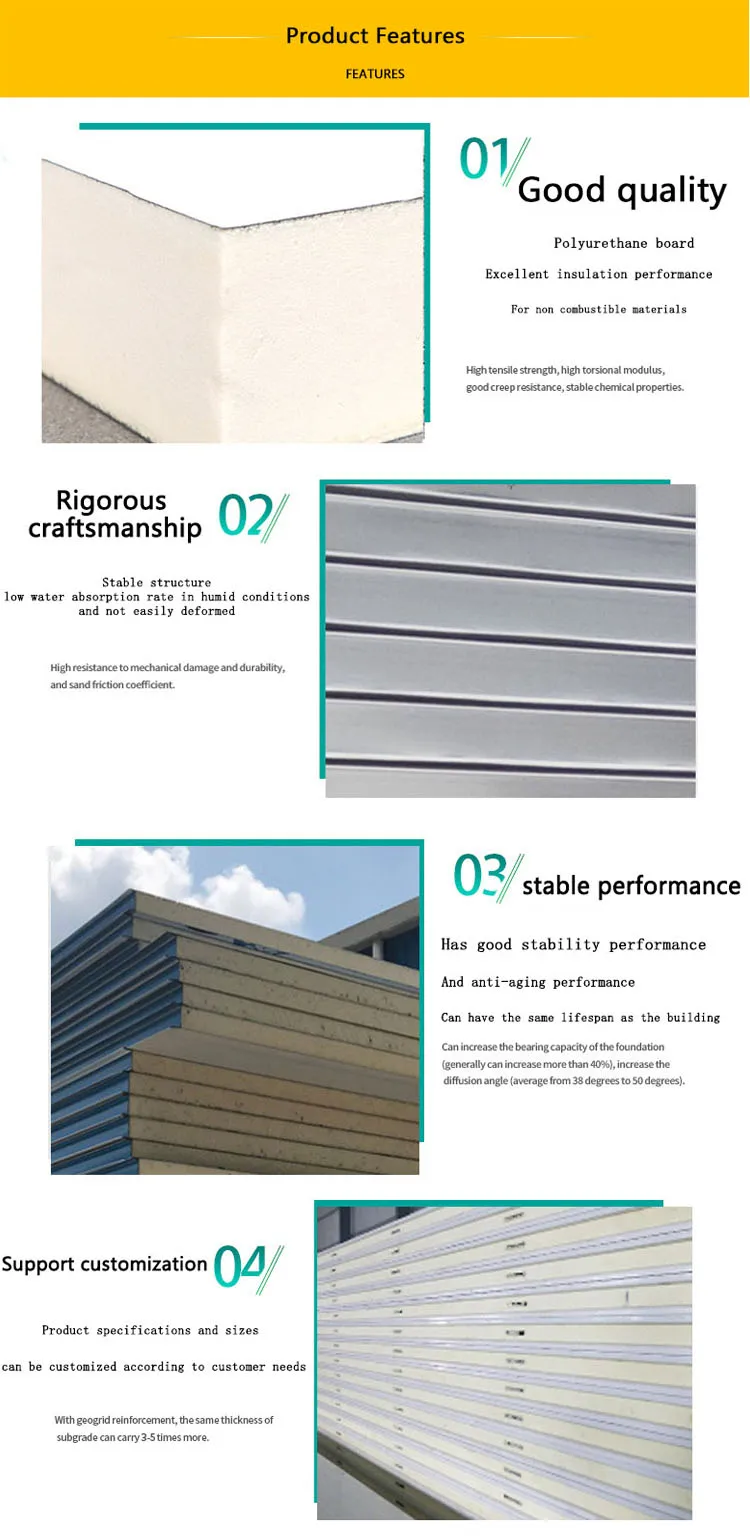 Product Features

FEATURES

01 Good quality

Polyurethane board

Excellent insulation performance

For non combustible materials

High tensile strength, high torsional modulus, good creep resistance, stable chemical properties.

Rigorous craftsmanship 02

Stable structure
low water absorption rate in humid conditions and not easily deformed

High resistance to mechanical damage and durability, and sand friction coefficient.

03 stable performance

Has good stability performance

And anti-aging performance

Can have the same lifespan as the building

Can increase the bearing capacity of the foundation (generally can increase more than 40%), increase the diffusion angle (average from 38 degrees to 50 degrees).

Support customization 04

Product specifications and sizes

can be customized according to customer needs

With geogrid reinforcement, the same thickness of subgrade can carry 3-5 times more.